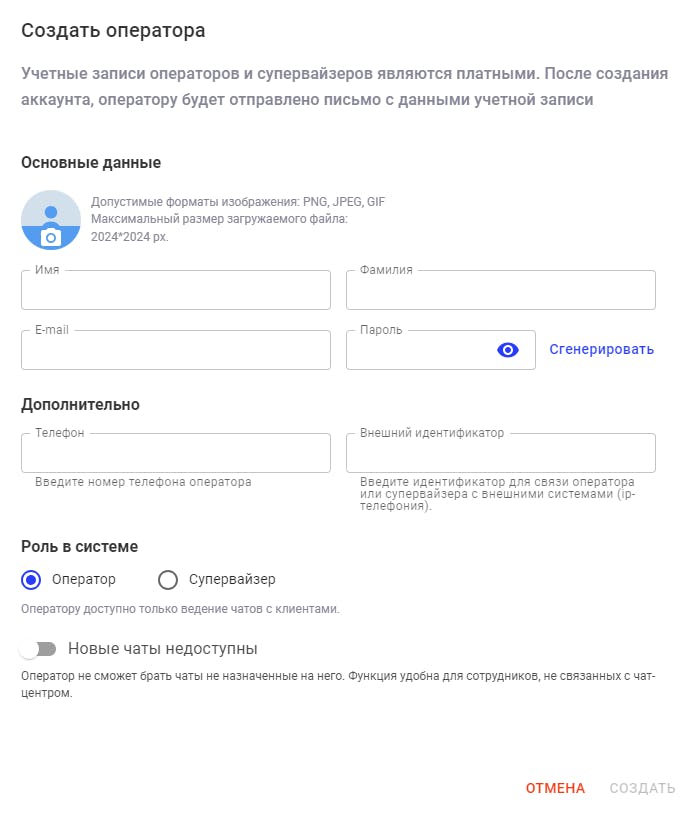 Создать оператора

Учетные записи операторов и супервайзеров являются платными. После создания аккаунта, оператору будет отправлено письмо с данными учетной записи

Основные данные

Допустимые форматы изображения: PNG, JPEG, GIF
Максимальный размер загружаемого файла:
2024*2024 px.

Имя

Фамилия

E-mail

Пароль

Сгенерировать

Дополнительно

Телефон

Введите номер телефона оператора

Внешний идентификатор

Введите идентификатор для связи оператора или супервайзера с внешними системами (ip-телефония).

Роль в системе

Оператор

Супервайзер

Оператору доступно только ведение чатов с клиентами.

Новые чаты недоступны

Оператор не сможет брать чаты не назначенные на него. Функция удобна для сотрудников, не связанных с чат-центром.

ОТМЕНА СОЗДАТЬ